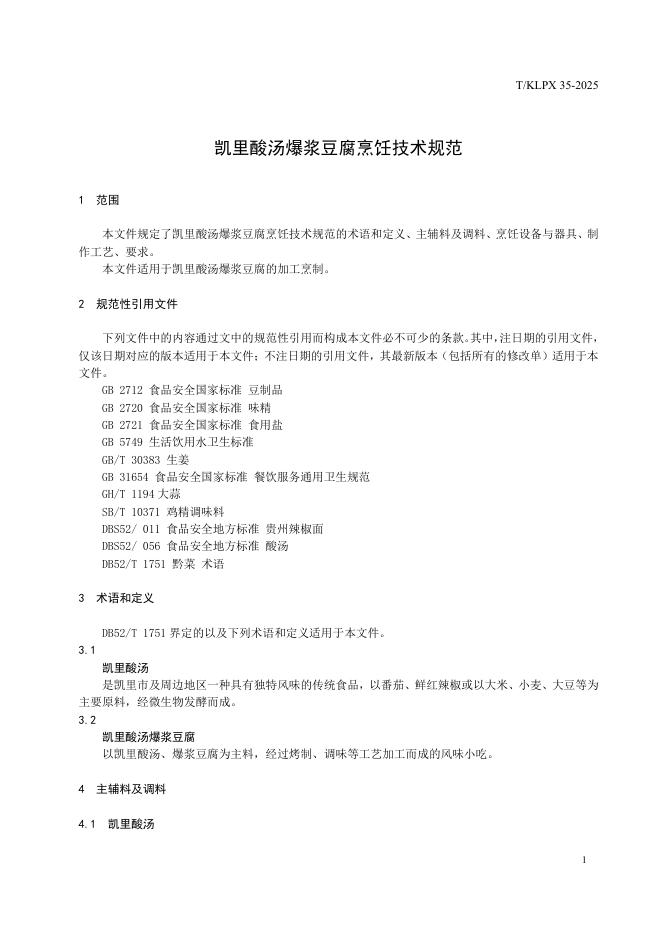 T/KLPX 35-2025

凯里酸汤爆浆豆腐烹饪技术规范

1 范围

本文件规定了凯里酸汤爆浆豆腐烹饪技术规范的术语和定义、主辅料及调料、烹饪设备与器具、制作工艺、要求。
本文件适用于凯里酸汤爆浆豆腐的加工烹制。

2 规范性引用文件

下列文件中的内容通过文中的规范性引用而构成本文件必不可少的条款。其中，注日期的引用文件，仅该日期对应的版本适用于本文件；不注日期的引用文件，其最新版本（包括所有的修改单）适用于本文件。
GB 2712 食品安全国家标准 豆制品
GB 2720 食品安全国家标准 味精
GB 2721 食品安全国家标准 食用盐
GB 5749 生活饮用水卫生标准
GB/T 30383 生姜
GB 31654 食品安全国家标准 餐饮服务通用卫生规范
GH/T 1194 大蒜
SB/T 10371 鸡精调味料
DBS52/ 011 食品安全地方标准 贵州辣椒面
DBS52/ 056 食品安全地方标准 酸汤
DB52/T 1751 黔菜 术语

3 术语和定义

DB52/T 1751 界定的以及下列术语和定义适用于本文件。
3.1
凯里酸汤
是凯里市及周边地区一种具有独特风味的传统食品，以番茄、鲜红辣椒或以大米、小麦、大豆等为主要原料，经微生物发酵而成。
3.2
凯里酸汤爆浆豆腐
以凯里酸汤、爆浆豆腐为主料，经过烤制、调味等工艺加工而成的风味小吃。

4 主辅料及调料

4.1 凯里酸汤

1